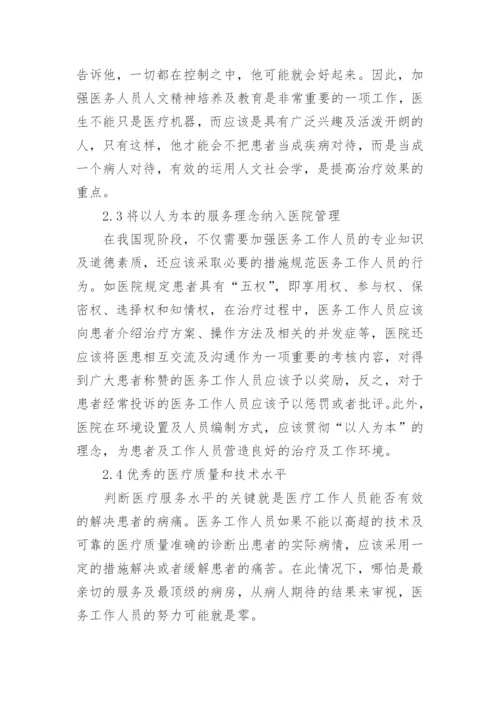 告诉他，一切都在控制之中，他可能就会好起来。因此，加强医务人员人文精神培养及教育是非常重要的一项工作，医生不能只是医疗机器，而应该是具有广泛兴趣及活泼开朗的人，只有这样，他才能会不把患者当成疾病对待，而是当成一个病人对待，有效的运用人文社会学，是提高治疗效果的重点。

2.3 将以人为本的服务理念纳入医院管理

在我国现阶段，不仅需要加强医务工作人员的专业知识及道德素质，还应该采取必要的措施规范医务工作人员的行为。如医院规定患者具有“五权”，即享用权、参与权、保密权、选择权和知情权，在治疗过程中，医务工作人员应该向患者介绍治疗方案、操作方法及相关的并发症等，医院还应该将医患相互交流及沟通作为一项重要的考核内容，对得到广大患者称赞的医务工作人员应该予以奖励，反之，对于患者经常投诉的医务工作人员应该予以惩罚或者批评。此外，医院在环境设置及人员编制方式，应该贯彻“以人为本”的理念，为患者及工作人员营造良好的治疗及工作环境。

2.4 优秀的医疗质量和技术水平

判断医疗服务水平的关键就是医疗工作人员能否有效的解决患者的病痛。医务工作人员如果不能以高超的技术及可靠的医疗质量准确的诊断出患者的实际病情，应该采用一定的措施解决或者缓解患者的痛苦。在此情况下，哪怕是最亲切的服务及最顶级的病房，从病人期待的结果来审视，医务工作人员的努力可能就是零。